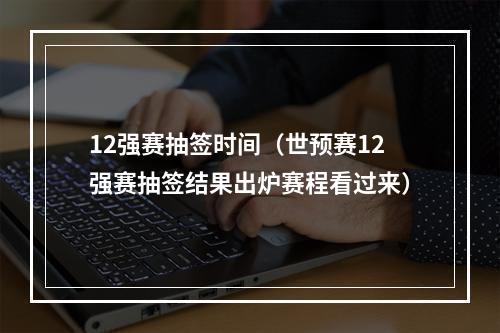 12强赛抽签时间（世预赛12强赛抽签结果出炉赛程看过来）